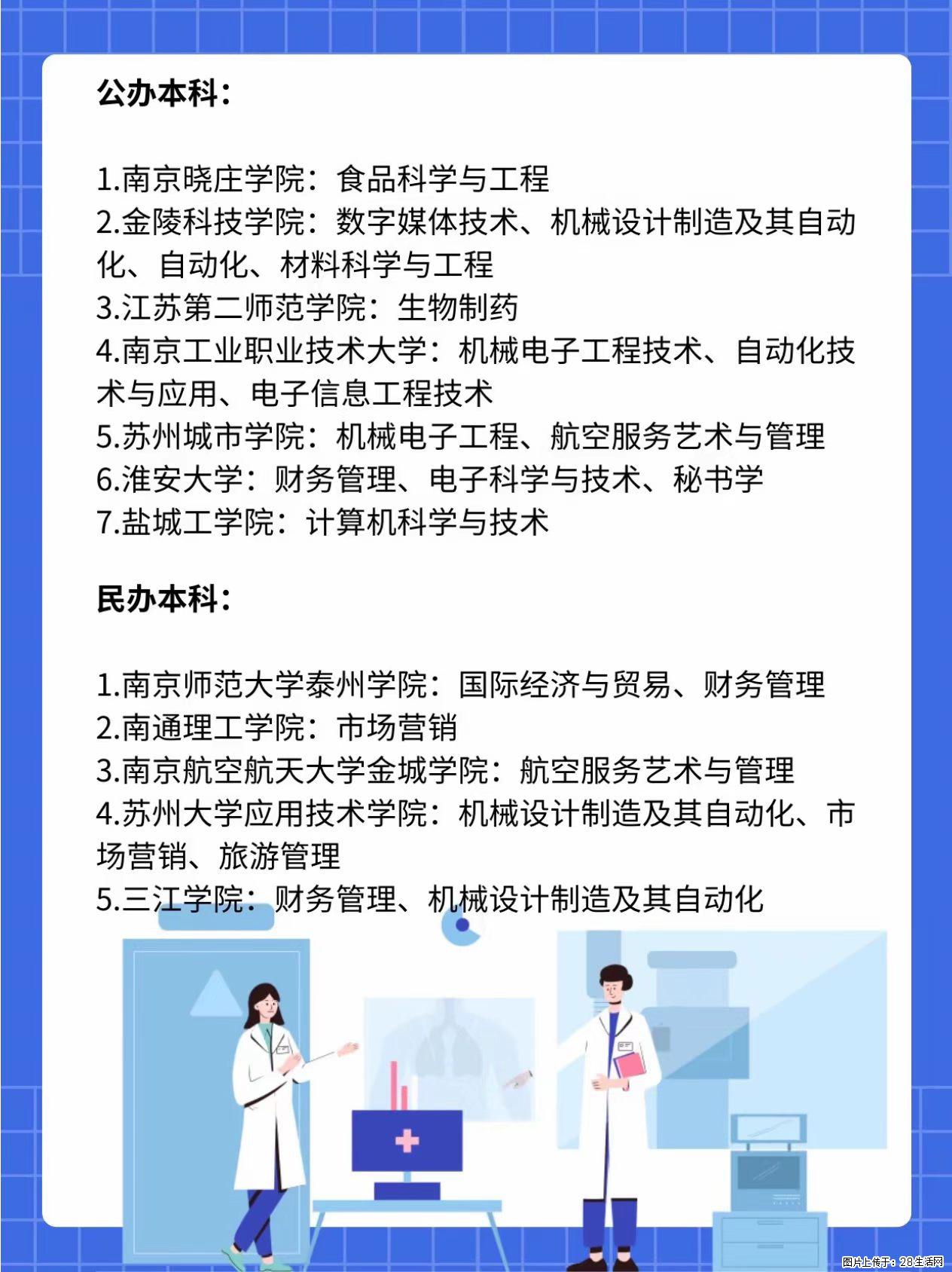 公办本科：

1.南京晓庄学院：食品科学与工程
2.金陵科技学院：数字媒体技术、机械设计制造及其自动化、自动化、材料科学与工程
3.江苏第二师范学院：生物制药
4.南京工业职业技术大学：机械电子工程技术、自动化技术与应用、电子信息工程技术
5.苏州城市学院：机械电子工程、航空服务艺术与管理
6.淮安大学：财务管理、电子科学与技术、秘书学
7.盐城工学院：计算机科学与技术

民办本科：

1.南京师范大学泰州学院：国际经济与贸易、财务管理
2.南通理工学院：市场营销
3.南京航空航天大学金城学院：航空服务艺术与管理
4.苏州大学应用技术学院：机械设计制造及其自动化、市场营销、旅游管理
5.三江学院：财务管理、机械设计制造及其自动化

图片上传于：28生活网